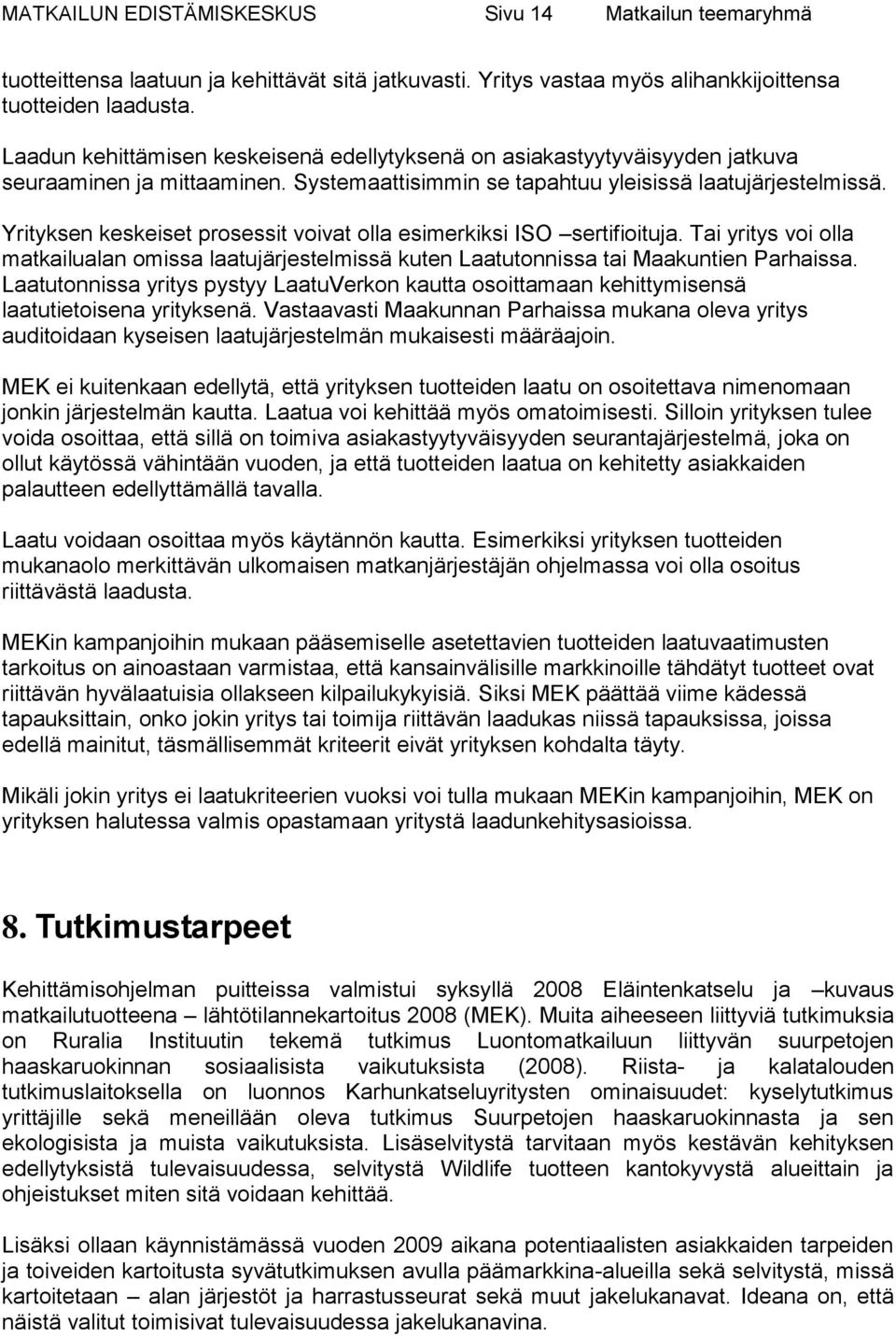 MATKAILUN EDISTÄMISKESKUS Sivu 14 Matkailun teemaryhmä

tuotteittensa laatuun ja kehittävät sitä jatkuvasti. Yritys vastaa myös alihankkijoittensa tuotteiden laadusta.

Laadun kehittämisen keskeisenä edellytyksenä on asiakastyytyväisyyden jatkuva seuraaminen ja mittaaminen. Systemaattisimmin se tapahtuu yleisissä laatujärjestelmissä. Yrityksen keskeiset prosessit voivat olla esimerkiksi ISO –sertifioituja. Tai yritys voi olla matkailualan omissa laatujärjestelmissä kuten Laatutonnissa tai Maakuntien Parhaissa. Laatutonnissa yritys pystyy LaatuVerkon kautta osoittamaan kehittymisensä laatutietoisena yrityksenä. Vastaavasti Maakunnan Parhaissa mukana oleva yritys auditoidaan kyseisen laatujärjestelmän mukaisesti määräajoin.

MEK ei kuitenkaan edellytä, että yrityksen tuotteiden laatu on osoitettava nimenomaan jonkin järjestelmän kautta. Laatua voi kehittää myös omatoimisesti. Silloin yrityksen tulee voida osoittaa, että sillä on toimiva asiakastyytyväisyyden seurantajärjestelmä, joka on ollut käytössä vähintään vuoden, ja että tuotteiden laatua on kehitetty asiakkaiden palautteen edellyttämällä tavalla.

Laatu voidaan osoittaa myös käytännön kautta. Esimerkiksi yrityksen tuotteiden mukanaolo merkittävän ulkomaisen matkanjärjestäjän ohjelmassa voi olla osoitus riittävästä laadusta.

MEKin kampanjoihin mukaan pääsemiselle asetettavien tuotteiden laatuvaatimusten tarkoitus on ainoastaan varmistaa, että kansainvälisille markkinoille tähdätyt tuotteet ovat riittävän hyvälaatuisia ollakseen kilpailukykyisiä. Siksi MEK päättää viime kädessä tapauksittain, onko jokin yritys tai toimija riittävän laadukas niissä tapauksissa, joissa edellä mainitut, täsmällisemmät kriteerit eivät yrityksen kohdalta täyty.

Mikäli jokin yritys ei laatukriteerien vuoksi voi tulla mukaan MEKin kampanjoihin, MEK on yrityksen halutessa valmis opastamaan yritystä laadunkehitysasioissa.

8. Tutkimustarpeet

Kehittämisohjelman puitteissa valmistui syksyllä 2008 Eläintenkatselu ja –kuvaus matkailutuotteena – lähtötilannekartoitus 2008 (MEK). Muita aiheeseen liittyviä tutkimuksia on Ruralia Instituutin tekemä tutkimus Luontomatkailuun liittyvän suurpetojen haaskaruokinnan sosiaalisista vaikutuksista (2008). Riista- ja kalatalouden tutkimuslaitoksella on luonnos Karhunkatseluyritysten ominaisuudet: kyselytutkimus yrittäjille sekä meneillään oleva tutkimus Suurpetojen haaskaruokinnasta ja sen ekologisista ja muista vaikutuksista. Lisäselvitystä tarvitaan myös kestävän kehityksen edellytyksistä tulevaisuudessa, selvitystä Wildlife tuotteen kantokyvystä alueittain ja ohjeistukset miten sitä voidaan kehittää.

Lisäksi ollaan käynnistämässä vuoden 2009 aikana potentiaalisten asiakkaiden tarpeiden ja toiveiden kartoitusta syvätutkimuksen avulla päämarkkina-alueilla sekä selvitystä, missä kartoitetaan – alan järjestöt ja harrastusseurat sekä muut jakelukanavat. Ideana on, että näistä valitut toimisivat tulevaisuudessa jakelukanavina.